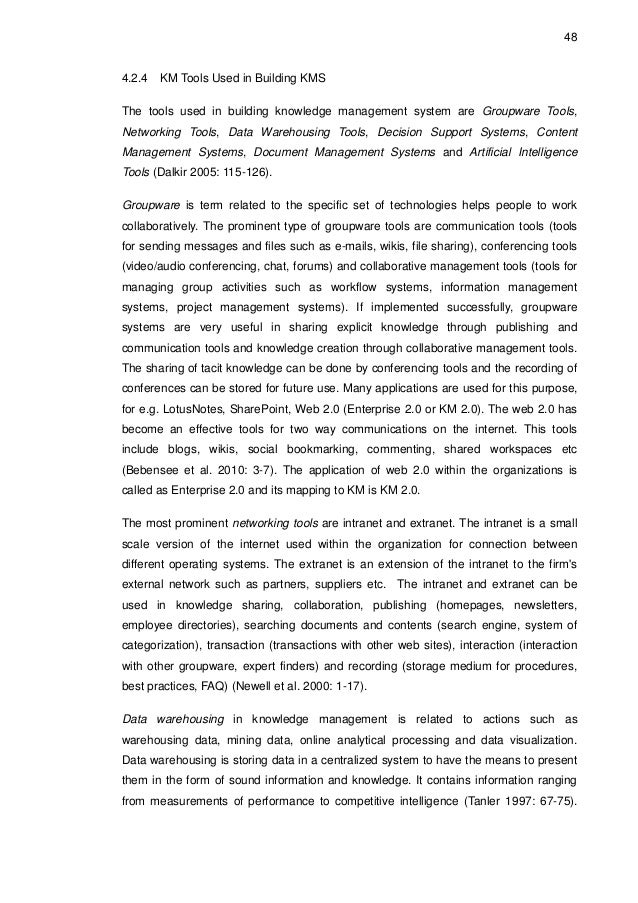 48

4.2.4 KM Tools Used in Building KMS

The tools used in building knowledge management system are Groupware Tools, Networking Tools, Data Warehousing Tools, Decision Support Systems, Content Management Systems, Document Management Systems and Artificial Intelligence Tools (Dalkir 2005: 115-126).

Groupware is term related to the specific set of technologies helps people to work collaboratively. The prominent type of groupware tools are communication tools (tools for sending messages and files such as e-mails, wikis, file sharing), conferencing tools (video/audio conferencing, chat, forums) and collaborative management tools (tools for managing group activities such as workflow systems, information management systems, project management systems). If implemented successfully, groupware systems are very useful in sharing explicit knowledge through publishing and communication tools and knowledge creation through collaborative management tools. The sharing of tacit knowledge can be done by conferencing tools and the recording of conferences can be stored for future use. Many applications are used for this purpose, for e.g. LotusNotes, SharePoint, Web 2.0 (Enterprise 2.0 or KM 2.0). The web 2.0 has become an effective tools for two way communications on the internet. This tools include blogs, wikis, social bookmarking, commenting, shared workspaces etc (Bebensee et al. 2010: 3-7). The application of web 2.0 within the organizations is called as Enterprise 2.0 and its mapping to KM is KM 2.0.

The most prominent networking tools are intranet and extranet. The intranet is a small scale version of the internet used within the organization for connection between different operating systems. The extranet is an extension of the intranet to the firm's external network such as partners, suppliers etc. The intranet and extranet can be used in knowledge sharing, collaboration, publishing (homepages, newsletters, employee directories), searching documents and contents (search engine, system of categorization), transaction (transactions with other web sites), interaction (interaction with other groupware, expert finders) and recording (storage medium for procedures, best practices, FAQ) (Newell et al. 2000: 1-17).

Data warehousing in knowledge management is related to actions such as warehousing data, mining data, online analytical processing and data visualization. Data warehousing is storing data in a centralized system to have the means to present them in the form of sound information and knowledge. It contains information ranging from measurements of performance to competitive intelligence (Tanler 1997: 67-75).